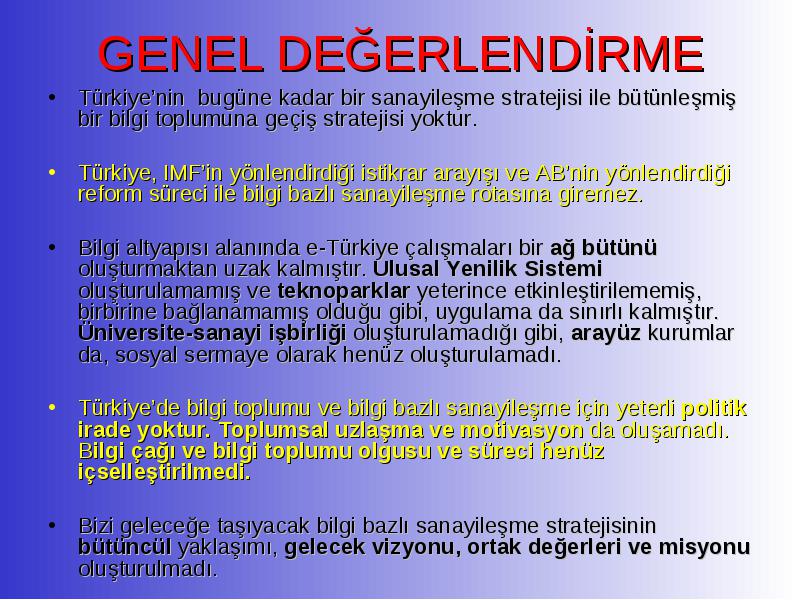 GENEL DEĞERLENDİRME

• Türkiye'nin bugüne kadar bir sanayileşme stratejisi ile bütünleşmiş bir bilgi toplumuna geçiş stratejisi yoktur.

• Türkiye, IMF'in yönlendirdiği istikrar arayışı ve AB'nin yönlendirdiği reform süreci ile bilgi bazlı sanayileşme rotasına giremez.

• Bilgi altyapısı alanında e-Türkiye çalışmaları bir ağ bütünü oluşturmaktan uzak kalmıştır. Ulusal Yenilik Sistemi oluşturulamamış ve teknoparklar yeterince etkinleştirilememiş, birbirine bağlanamamış olduğu gibi, uygulama da sınırlı kalmıştır. Üniversite-sanayi işbirliği oluşturulamadığı gibi, arayüz kurumlar da, sosyal sermaye olarak henüz oluşturulamadı.

• Türkiye'de bilgi toplumu ve bilgi bazlı sanayileşme için yeterli politik irade yoktur. Toplumsal uzlaşma ve motivasyon da oluşamadı. Bilgi çağı ve bilgi toplumu olgusu ve süreci henüz içselleştirilmedi.

• Bizi geleceğe taşıyacak bilgi bazlı sanayileşme stratejisinin bütüncül yaklaşımı, gelecek vizyonu, ortak değerleri ve misyonu oluşturulmadı.